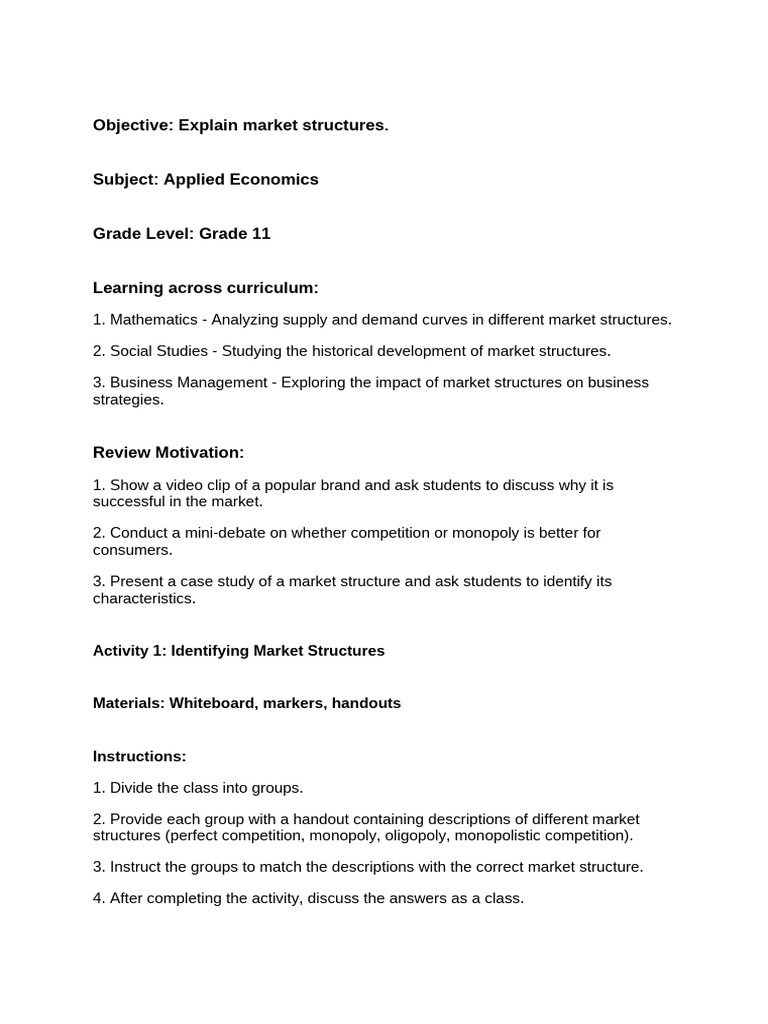 Objective: Explain market structures.

Subject: Applied Economics

Grade Level: Grade 11

Learning across curriculum:

1. Mathematics - Analyzing supply and demand curves in different market structures.

2. Social Studies - Studying the historical development of market structures.

3. Business Management - Exploring the impact of market structures on business strategies.

Review Motivation:

1. Show a video clip of a popular brand and ask students to discuss why it is successful in the market.

2. Conduct a mini-debate on whether competition or monopoly is better for consumers.

3. Present a case study of a market structure and ask students to identify its characteristics.

Activity 1: Identifying Market Structures

Materials: Whiteboard, markers, handouts

Instructions:

1. Divide the class into groups.

2. Provide each group with a handout containing descriptions of different market structures (perfect competition, monopoly, oligopoly, monopolistic competition).

3. Instruct the groups to match the descriptions with the correct market structure.

4. After completing the activity, discuss the answers as a class.